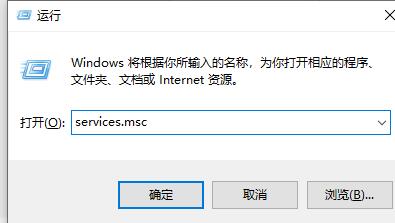 运行

Windows 将根据你所输入的名称，为你打开相应的程序、文件夹、文档或 Internet 资源。

打开(O): services.msc

确定

取消

浏览(B)...